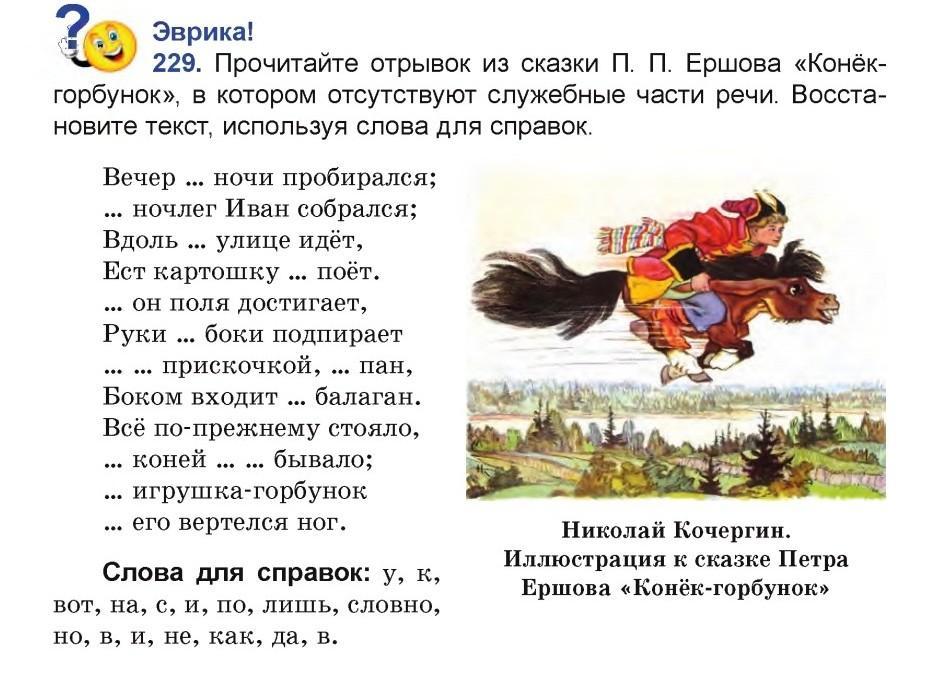 Эврика!

229. Прочитайте отрывок из сказки П. П. Ершова «Конёк-горбунок», в котором отсутствуют служебные части речи. Восстановите текст, используя слова для справок.

Вечер ... ночи пробирался;
... ночлег Иван собрался;
Вдоль ... улице идёт,
Ест картошку ... поёт.
... он поля достигает,
Руки ... боки подпирает
... ... прискочкой, ... пан,
Боком входит ... балаган.
Всё по-прежнему стояло,
... коней ... ... бывало;
... игрушка-горбунок
... его вертелся ног.

Слова для справок: у, к, вот, на, с, и, по, лишь, словно, но, в, и, не, как, да, в.

Николай Кочергин.
Иллюстрация к сказке Петра Ершова «Конёк-горбунок»